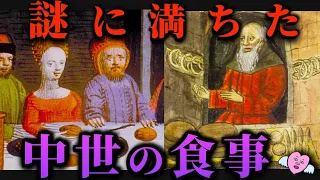 謎に満ちた

中世の食事